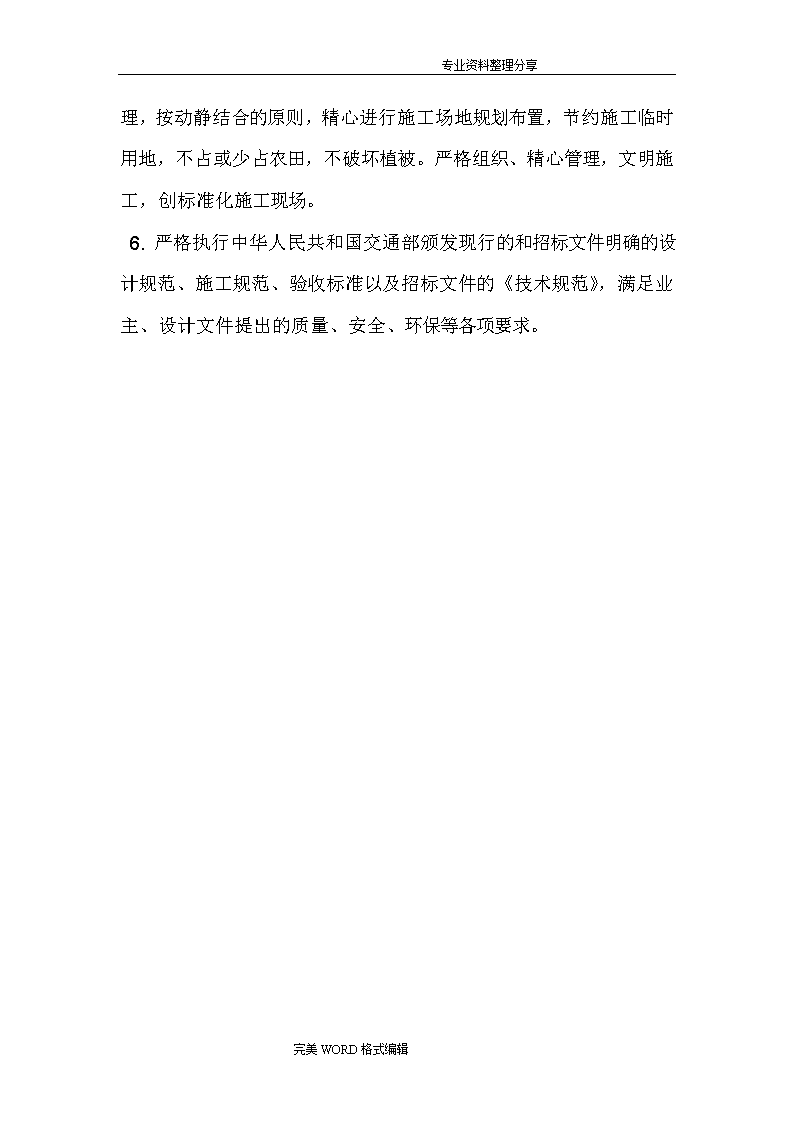 专业资料整理分享

理，按动静结合的原则，精心进行施工场地规划布置，节约施工临时用地，不占或少占农田，不破坏植被。严格组织、精心管理，文明施工，创标准化施工现场。

6. 严格执行中华人民共和国交通部颁发现行的和招标文件明确的设计规范、施工规范、验收标准以及招标文件的《技术规范》，满足业主、设计文件提出的质量、安全、环保等各项要求。

完美 WORD 格式编辑